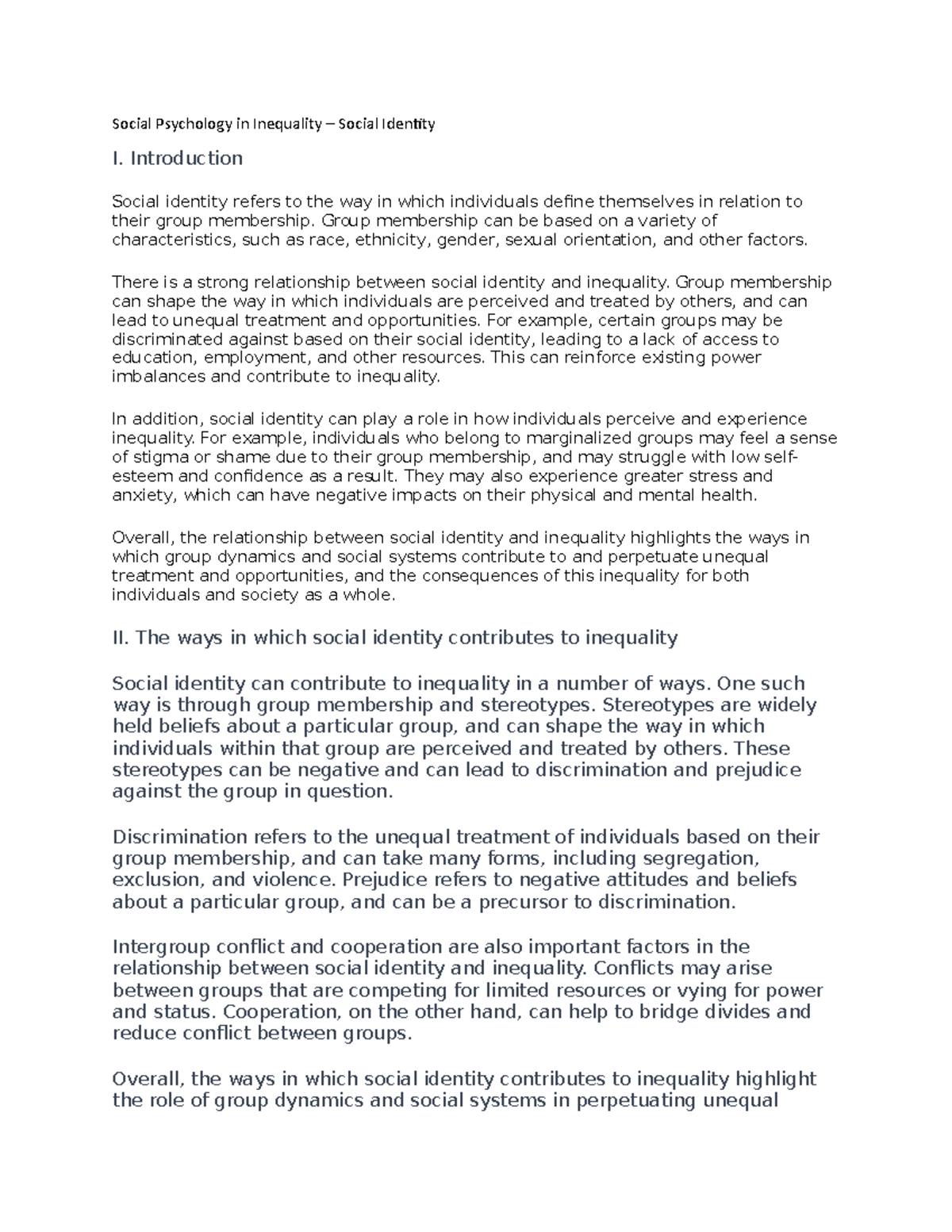 Social Psychology in Inequality – Social Identity

I. Introduction

Social identity refers to the way in which individuals define themselves in relation to their group membership. Group membership can be based on a variety of characteristics, such as race, ethnicity, gender, sexual orientation, and other factors.

There is a strong relationship between social identity and inequality. Group membership can shape the way in which individuals are perceived and treated by others, and can lead to unequal treatment and opportunities. For example, certain groups may be discriminated against based on their social identity, leading to a lack of access to education, employment, and other resources. This can reinforce existing power imbalances and contribute to inequality.

In addition, social identity can play a role in how individuals perceive and experience inequality. For example, individuals who belong to marginalized groups may feel a sense of stigma or shame due to their group membership, and may struggle with low self-esteem and confidence as a result. They may also experience greater stress and anxiety, which can have negative impacts on their physical and mental health.

Overall, the relationship between social identity and inequality highlights the ways in which group dynamics and social systems contribute to and perpetuate unequal treatment and opportunities, and the consequences of this inequality for both individuals and society as a whole.

II. The ways in which social identity contributes to inequality

Social identity can contribute to inequality in a number of ways. One such way is through group membership and stereotypes. Stereotypes are widely held beliefs about a particular group, and can shape the way in which individuals within that group are perceived and treated by others. These stereotypes can be negative and can lead to discrimination and prejudice against the group in question.

Discrimination refers to the unequal treatment of individuals based on their group membership, and can take many forms, including segregation, exclusion, and violence. Prejudice refers to negative attitudes and beliefs about a particular group, and can be a precursor to discrimination.

Intergroup conflict and cooperation are also important factors in the relationship between social identity and inequality. Conflicts may arise between groups that are competing for limited resources or vying for power and status. Cooperation, on the other hand, can help to bridge divides and reduce conflict between groups.

Overall, the ways in which social identity contributes to inequality highlight the role of group dynamics and social systems in perpetuating unequal